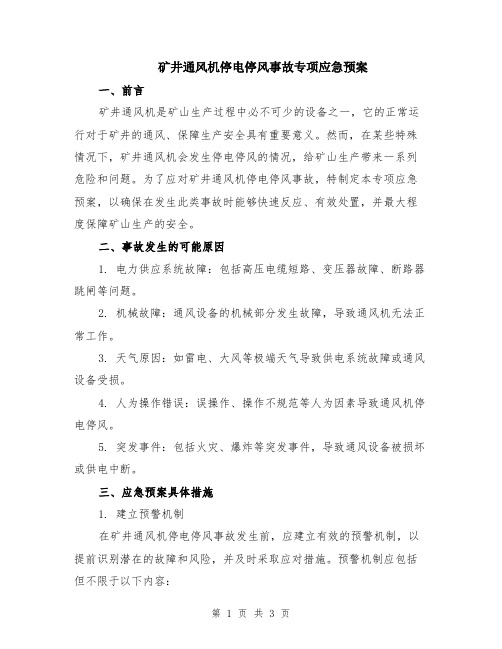 矿井通风机停电停风事故专项应急预案

一、前言

矿井通风机是矿山生产过程中必不可少的设备之一，它的正常运行对于矿井的通风、保障生产安全具有重要意义。然而，在某些特殊情况下，矿井通风机会发生停电停风的情况，给矿山生产带来一系列危险和问题。为了应对矿井通风机停电停风事故，特制定本专项应急预案，以确保在发生此类事故时能够快速反应、有效处置，并最大程度保障矿山生产的安全。

二、事故发生的可能原因

1. 电力供应系统故障：包括高压电缆短路、变压器故障、断路器跳闸等问题。

2. 机械故障：通风设备的机械部分发生故障，导致通风机无法正常工作。

3. 天气原因：如雷电、大风等极端天气导致供电系统故障或通风设备受损。

4. 人为操作错误：误操作、操作不规范等人为因素导致通风机停电停风。

5. 突发事件：包括火灾、爆炸等突发事件，导致通风设备被损坏或供电中断。

三、应急预案具体措施

1. 建立预警机制

在矿井通风机停电停风事故发生前，应建立有效的预警机制，以提前识别潜在的故障和风险，并及时采取应对措施。预警机制应包括但不限于以下内容：

第 1 页 共 3 页